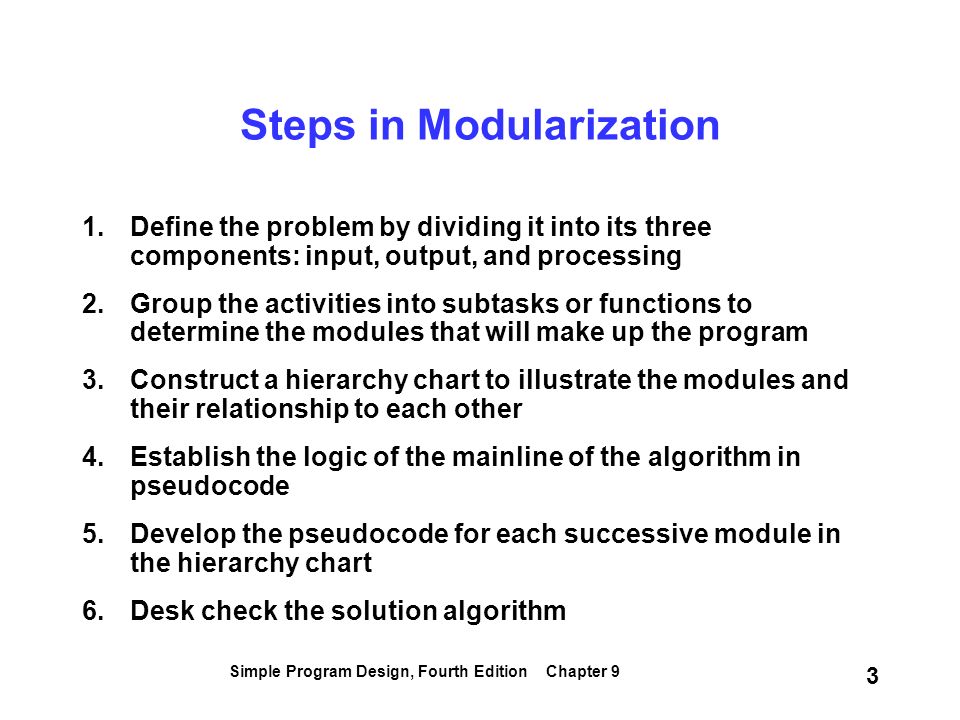 Steps in Modularization

1. Define the problem by dividing it into its three components: input, output, and processing

2. Group the activities into subtasks or functions to determine the modules that will make up the program

3. Construct a hierarchy chart to illustrate the modules and their relationship to each other

4. Establish the logic of the mainline of the algorithm in pseudocode

5. Develop the pseudocode for each successive module in the hierarchy chart

6. Desk check the solution algorithm

Simple Program Design, Fourth Edition Chapter 9

3